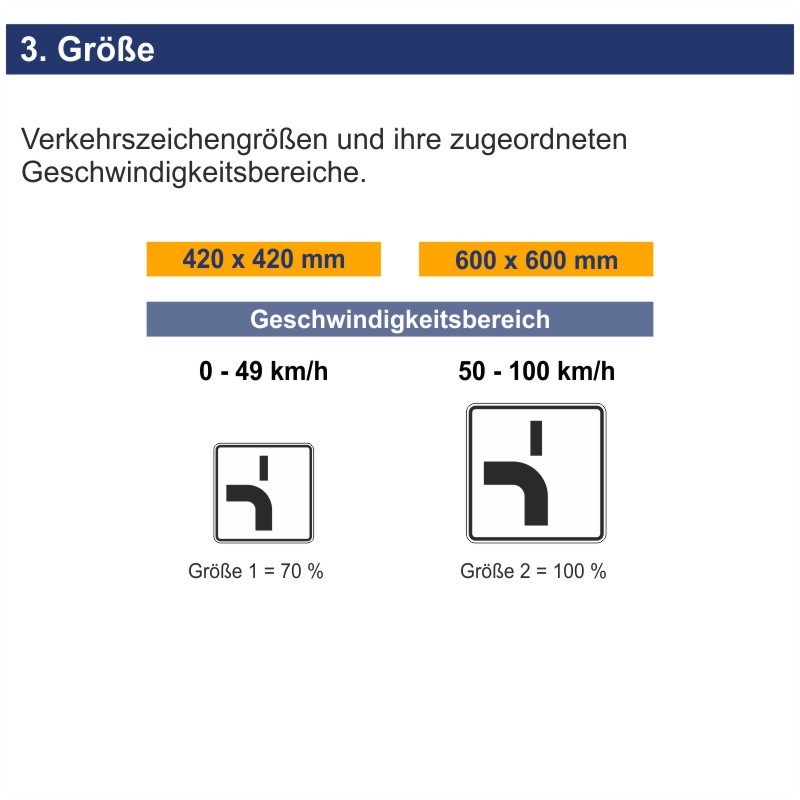 3. Größe

Verkehrszeichengrößen und ihre zugeordneten Geschwindigkeitsbereiche.

420 x 420 mm

600 x 600 mm

Geschwindigkeitsbereich

0 - 49 km/h

50 - 100 km/h

Größe 1 = 70 %

Größe 2 = 100 %